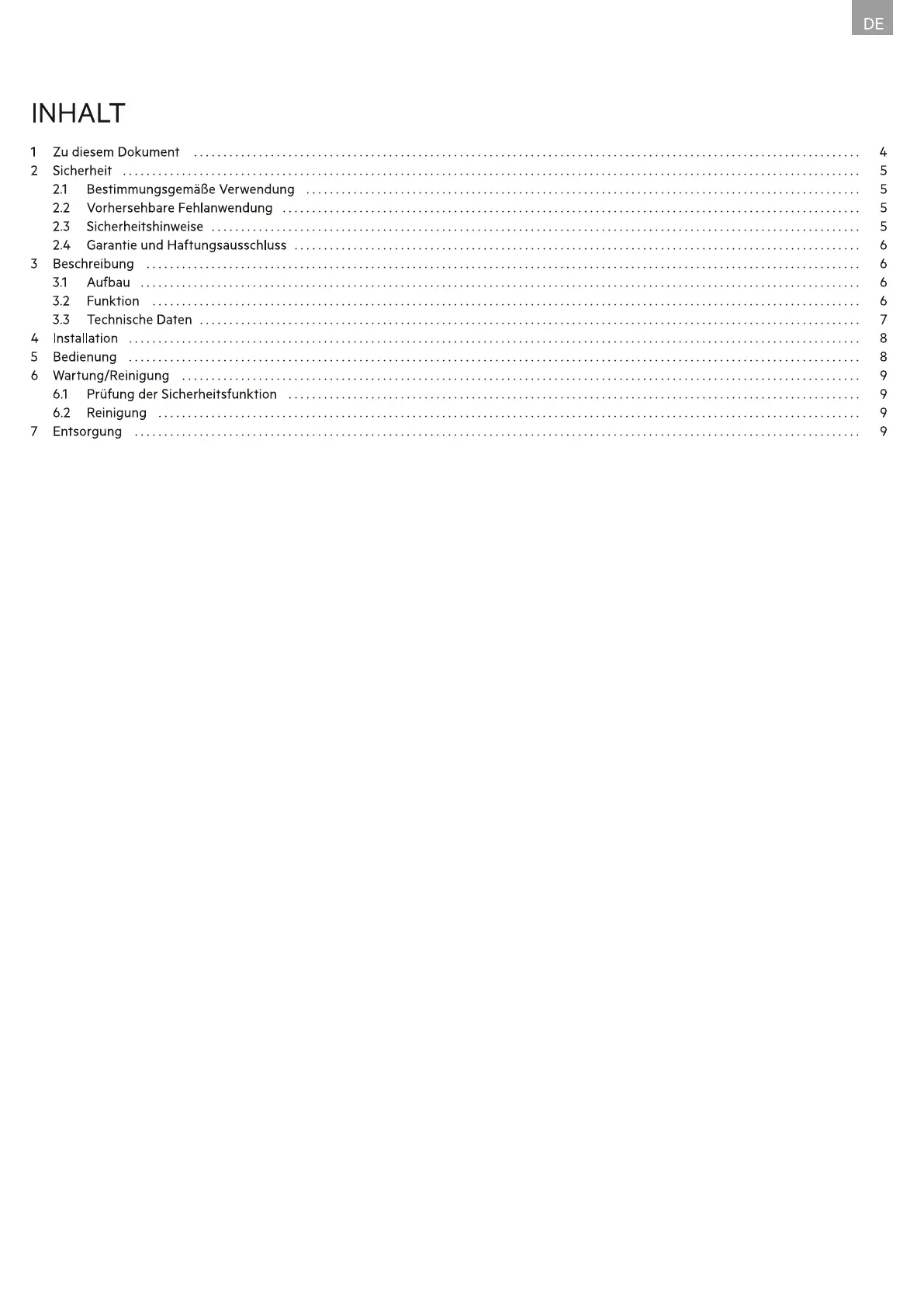 DE

INHALT

1 Zu diesem Dokument .......... 4
2 Sicherheit .......... 5
2.1 Bestimmungsgemäße Verwendung .......... 5
2.2 Vorhersehbare Fehlanwendung .......... 5
2.3 Sicherheitshinweise .......... 5
2.4 Garantie und Haftungsausschluss .......... 6
3 Beschreibung .......... 6
3.1 Aufbau .......... 6
3.2 Funktion .......... 6
3.3 Technische Daten .......... 7
4 Installation .......... 8
5 Bedienung .......... 8
6 Wartung/Reinigung .......... 9
6.1 Prüfung der Sicherheitsfunktion .......... 9
6.2 Reinigung .......... 9
7 Entsorgung .......... 9